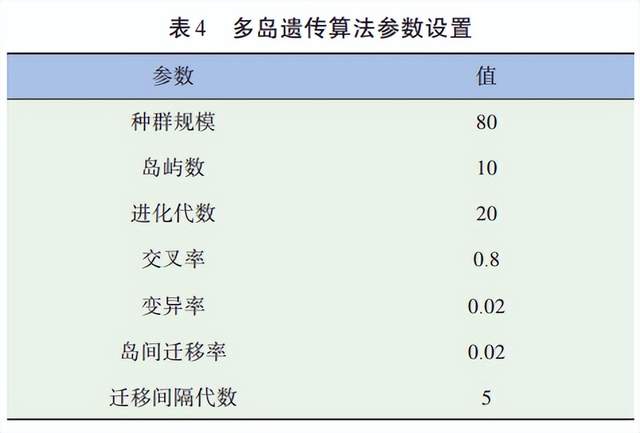 表4 多岛遗传算法参数设置

| 参数 | 值 |
|---|---|
| 种群规模 | 80 |
| 岛屿数 | 10 |
| 进化代数 | 20 |
| 交叉率 | 0.8 |
| 变异率 | 0.02 |
| 岛间迁移率 | 0.02 |
| 迁移间隔代数 | 5 |